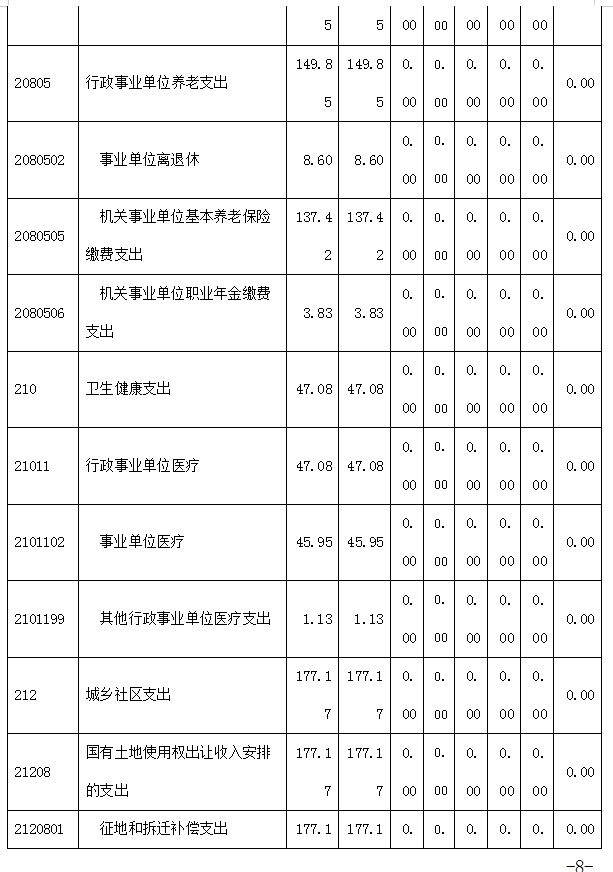 |  |  | 5 | 5 | 00 | 00 | 00 | 00 | 00 |  |
|---|---|---|---|---|---|---|---|---|---|
| 20805 | 行政事业单位养老支出 | 149.85 | 149.85 | 0.00 | 0.00 | 0.00 | 0.00 | 0.00 | 0.00 |
| 2080502 | 事业单位离退休 | 8.60 | 8.60 | 0.00 | 0.00 | 0.00 | 0.00 | 0.00 | 0.00 |
| 2080505 | 机关事业单位基本养老保险缴费支出 | 137.42 | 137.42 | 0.00 | 0.00 | 0.00 | 0.00 | 0.00 | 0.00 |
| 2080506 | 机关事业单位职业年金缴费支出 | 3.83 | 3.83 | 0.00 | 0.00 | 0.00 | 0.00 | 0.00 | 0.00 |
| 210 | 卫生健康支出 | 47.08 | 47.08 | 0.00 | 0.00 | 0.00 | 0.00 | 0.00 | 0.00 |
| 21011 | 行政事业单位医疗 | 47.08 | 47.08 | 0.00 | 0.00 | 0.00 | 0.00 | 0.00 | 0.00 |
| 2101102 | 事业单位医疗 | 45.95 | 45.95 | 0.00 | 0.00 | 0.00 | 0.00 | 0.00 | 0.00 |
| 2101199 | 其他行政事业单位医疗支出 | 1.13 | 1.13 | 0.00 | 0.00 | 0.00 | 0.00 | 0.00 | 0.00 |
| 212 | 城乡社区支出 | 177.17 | 177.17 | 0.00 | 0.00 | 0.00 | 0.00 | 0.00 | 0.00 |
| 21208 | 国有土地使用权出让收入安排的支出 | 177.17 | 177.17 | 0.00 | 0.00 | 0.00 | 0.00 | 0.00 | 0.00 |
| 2120801 | 征地和拆迁补偿支出 | 177.1 | 177.1 | 0. | 0. | 0. | 0. | 0. | 0.00 |

-8-